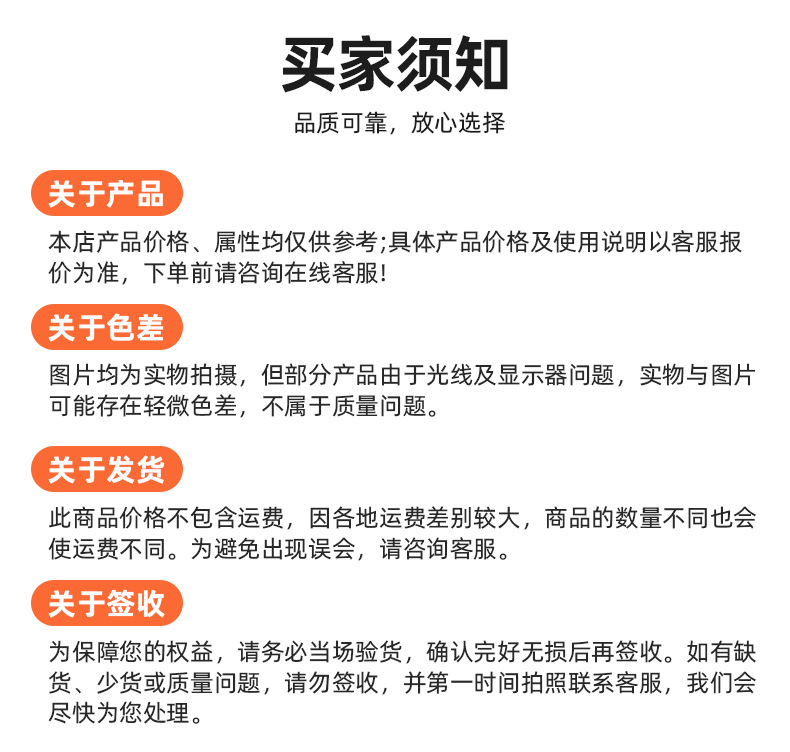 买家须知

品质可靠，放心选择

关于产品

本店产品价格、属性均仅供参考;具体产品价格及使用说明以客服报价为准，下单前请咨询在线客服!

关于色差

图片均为实物拍摄，但部分产品由于光线及显示器问题，实物与图片可能存在轻微色差，不属于质量问题。

关于发货

此商品价格不包含运费，因各地运费差别较大，商品的数量不同也会使运费不同。为避免出现误会，请咨询客服。

关于签收

为保障您的权益，请务必当场验货，确认完好无损后再签收。如有缺货、少货或质量问题，请勿签收，并第一时间拍照联系客服，我们会尽快为您处理。